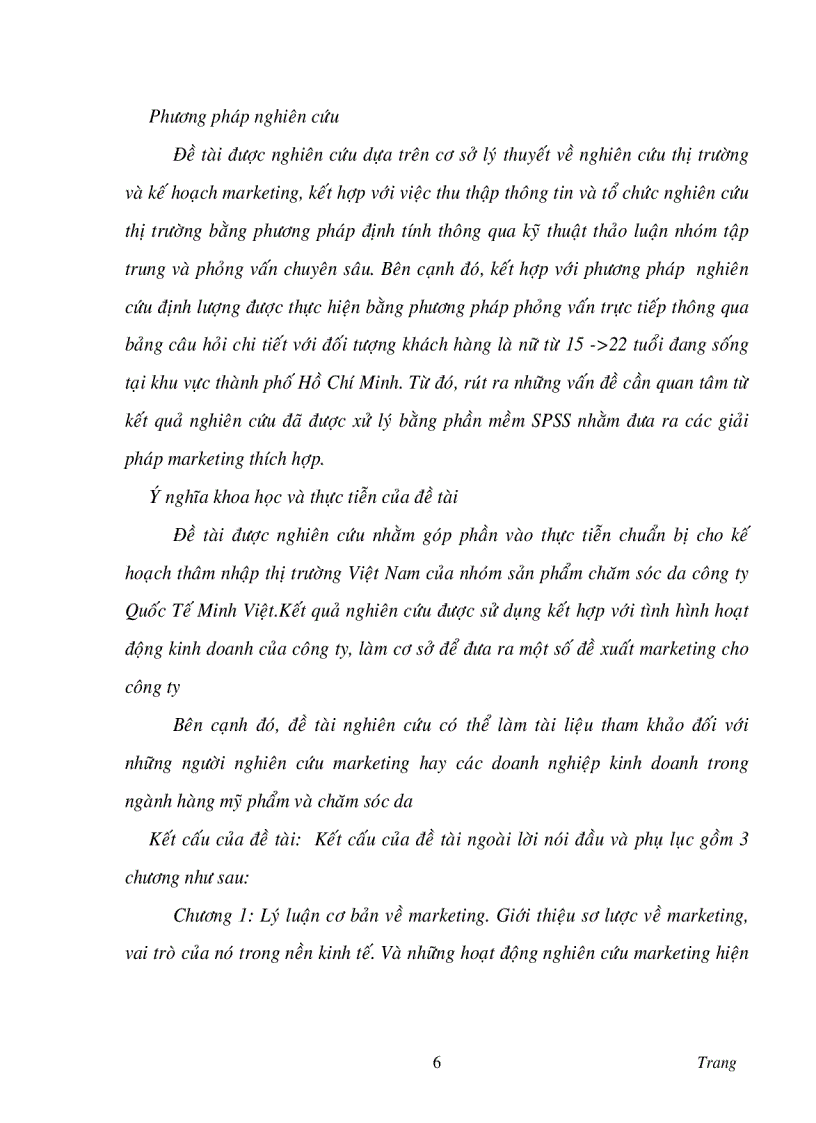 Phương pháp nghiên cứu

Đề tài được nghiên cứu dựa trên cơ sở lý thuyết về nghiên cứu thị trường và kế hoạch marketing, kết hợp với việc thu thập thông tin và tổ chức nghiên cứu thị trường bằng phương pháp định tính thông qua kỹ thuật thảo luận nhóm tập trung và phỏng vấn chuyên sâu. Bên cạnh đó, kết hợp với phương pháp nghiên cứu định lượng được thực hiện bằng phương pháp phỏng vấn trực tiếp thông qua bảng câu hỏi chi tiết với đối tượng khách hàng là nữ từ 15 ->22 tuổi đang sống tại khu vực thành phố Hồ Chí Minh. Từ đó, rút ra những vấn đề cần quan tâm từ kết quả nghiên cứu đã được xử lý bằng phần mềm SPSS nhằm đưa ra các giải pháp marketing thích hợp.

Ý nghĩa khoa học và thực tiễn của đề tài

Đề tài được nghiên cứu nhằm góp phần vào thực tiễn chuẩn bị cho kế hoạch thâm nhập thị trường Việt Nam của nhóm sản phẩm chăm sóc da công ty Quốc Tế Minh Việt.Kết quả nghiên cứu được sử dụng kết hợp với tình hình hoạt động kinh doanh của công ty, làm cơ sở để đưa ra một số đề xuất marketing cho công ty

Bên cạnh đó, đề tài nghiên cứu có thể làm tài liệu tham khảo đối với những người nghiên cứu marketing hay các doanh nghiệp kinh doanh trong ngành hàng mỹ phẩm và chăm sóc da

Kết cấu của đề tài: Kết cấu của đề tài ngoài lời nói đầu và phụ lục gồm 3 chương như sau:

Chương 1: Lý luận cơ bản về marketing. Giới thiệu sơ lược về marketing, vai trò của nó trong nền kinh tế. Và những hoạt động nghiên cứu marketing hiện

6 Trang